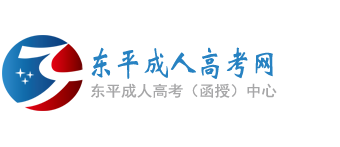 东平成人高考网
东平成人高考（函授）中心